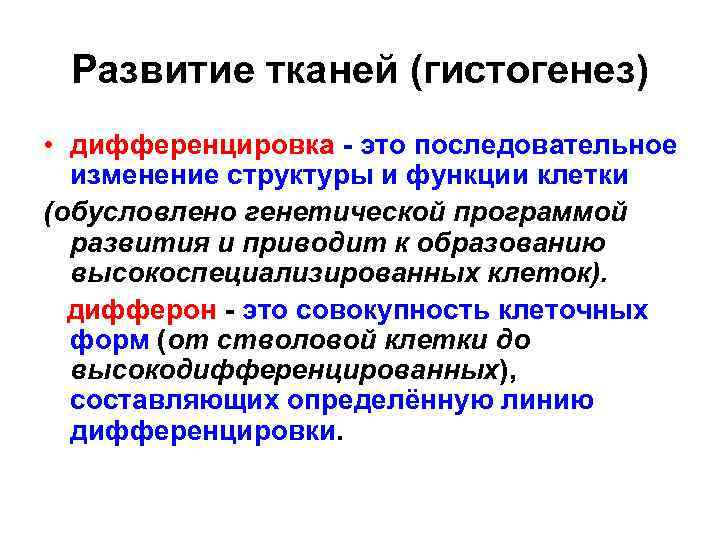 Развитие тканей (гистогенез)

• дифференцировка - это последовательное изменение структуры и функции клетки

(обусловлено генетической программой развития и приводит к образованию высокоспециализированных клеток).

дифферон - это совокупность клеточных форм (от стволовой клетки до высокодифференцированных), составляющих определённую линию дифференцировки.